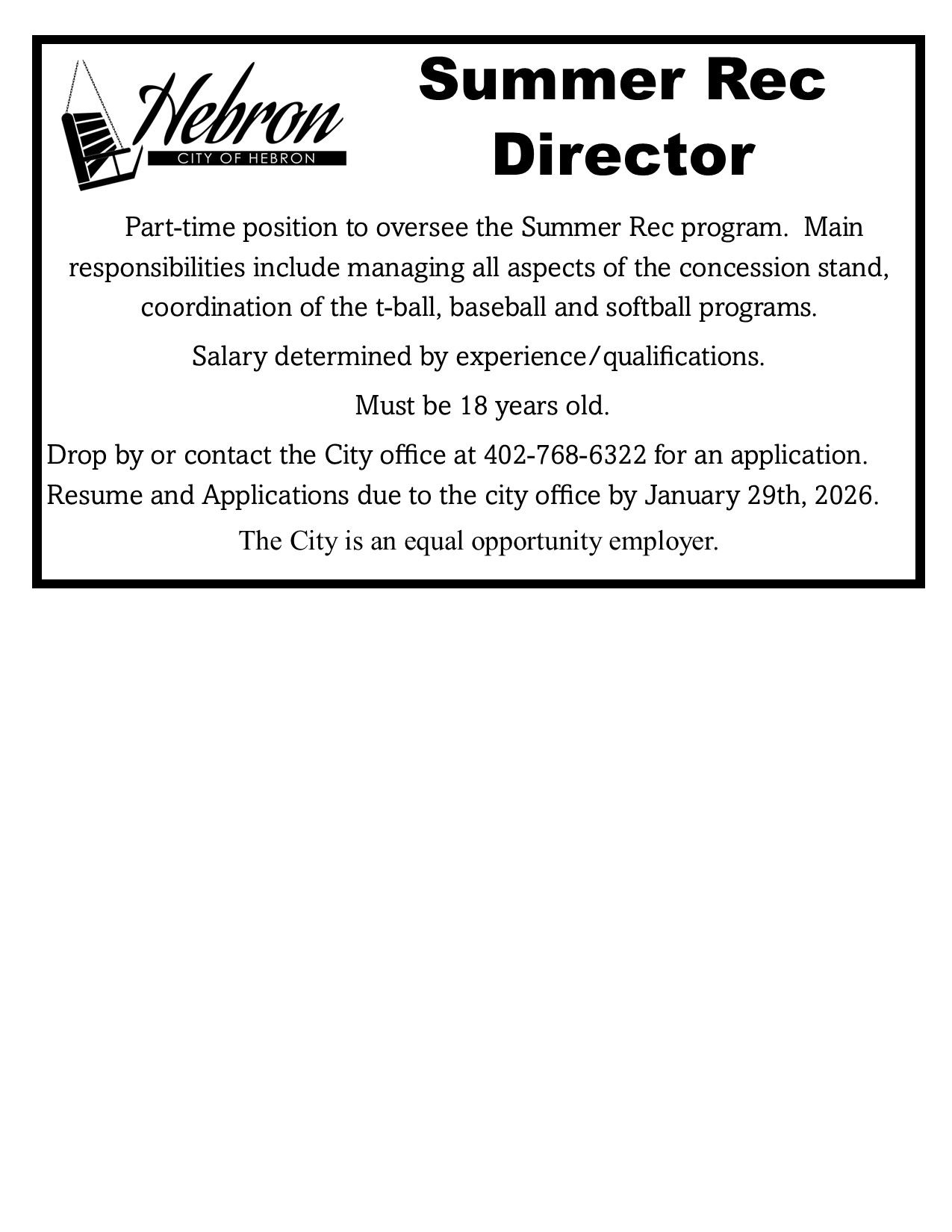 Hebron
CITY OF HEBRON

Summer Rec Director

Part-time position to oversee the Summer Rec program. Main responsibilities include managing all aspects of the concession stand, coordination of the t-ball, baseball and softball programs.

Salary determined by experience/qualifications.

Must be 18 years old.

Drop by or contact the City office at 402-768-6322 for an application.

Resume and Applications due to the city office by January 29th, 2026.

The City is an equal opportunity employer.